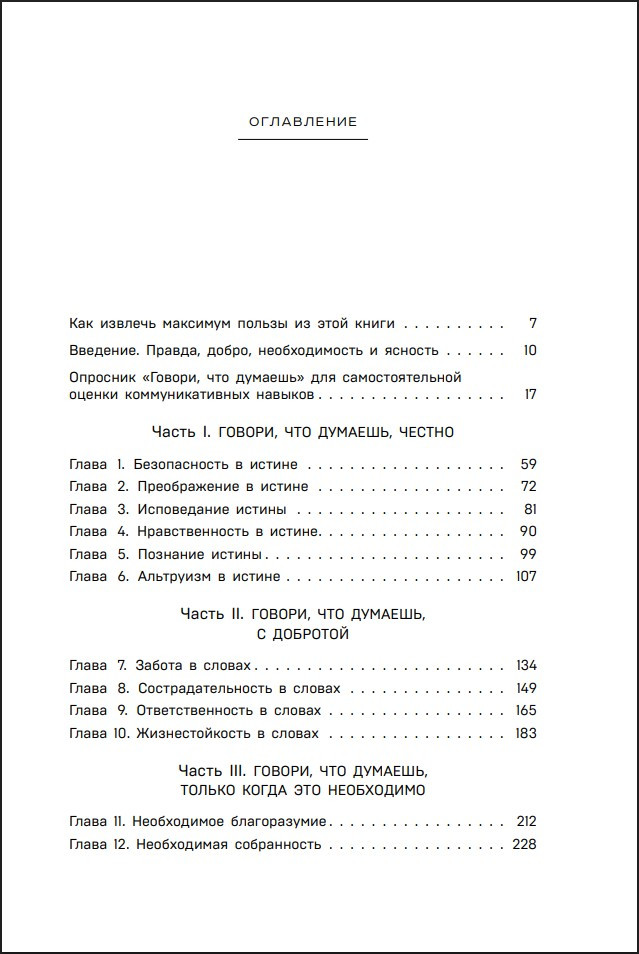 ОГЛАВЛЕНИЕ

Как извлечь максимум пользы из этой книги 7

Введение. Правда, добро, необходимость и ясность 10

Опросник «Говори, что думаешь» для самостоятельной оценки коммуникативных навыков 17

Часть I. ГОВОРИ, ЧТО ДУМАЕШЬ, ЧЕСТНО

Глава 1. Безопасность в истине 59
Глава 2. Преображение в истине 72
Глава 3. Исповедание истины 81
Глава 4. Нравственность в истине 90
Глава 5. Познание истины 99
Глава 6. Альтруизм в истине 107

Часть II. ГОВОРИ, ЧТО ДУМАЕШЬ, С ДОБРОТОЙ

Глава 7. Забота в словах 134
Глава 8. Сострадательность в словах 149
Глава 9. Ответственность в словах 165
Глава 10. Жизнестойкость в словах 183

Часть III. ГОВОРИ, ЧТО ДУМАЕШЬ, ТОЛЬКО КОГДА ЭТО НЕОБХОДИМО

Глава 11. Необходимое благоразумие 212
Глава 12. Необходимая собранность 228